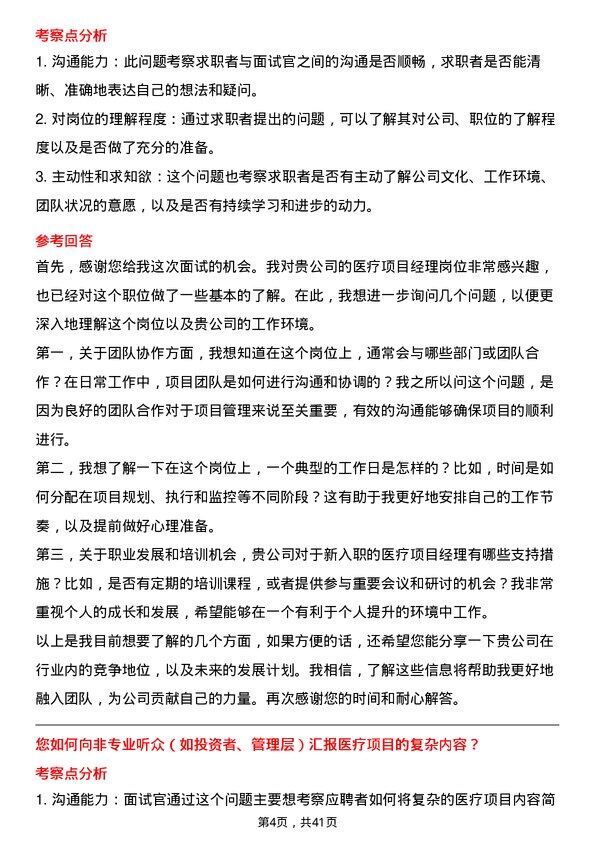 考察点分析

1. 沟通能力：此问题考察求职者与面试官之间的沟通是否顺畅，求职者是否能清晰、准确地表达自己的想法和疑问。

2. 对岗位的理解程度：通过求职者提出的问题，可以了解其对公司、职位的了解程度以及是否做了充分的准备。

3. 主动性和求知欲：这个问题也考察求职者是否有主动了解公司文化、工作环境、团队状况的意愿，以及是否有持续学习和进步的动力。

参考回答

首先，感谢您给我这次面试的机会。我对贵公司的医疗项目经理岗位非常感兴趣，也已经对这个职位做了一些基本的了解。在此，我想进一步询问几个问题，以便更深入地理解这个岗位以及贵公司的工作环境。

第一，关于团队协作方面，我想知道在这个岗位上，通常会与哪些部门或团队合作？在日常工作中，项目团队是如何进行沟通和协调的？我之所以问这个问题，是因为良好的团队合作对于项目管理来说至关重要，有效的沟通能够确保项目的顺利进行。

第二，我想了解一下在这个岗位上，一个典型的工作日是怎样的？比如，时间是如何分配在项目规划、执行和监控等不同阶段？这有助于我更好地安排自己的工作节奏，以及提前做好心理准备。

第三，关于职业发展和培训机会，贵公司对于新入职的医疗项目经理有哪些支持措施？比如，是否有定期的培训课程，或者提供参与重要会议和研讨的机会？我非常重视个人的成长和发展，希望能够在一个有利于个人提升的环境中工作。

以上是我目前想要了解的几个方面，如果方便的话，还希望您能分享一下贵公司在行业内的竞争地位，以及未来的发展计划。我相信，了解这些信息将帮助我更好地融入团队，为公司贡献自己的力量。再次感谢您的时间和耐心解答。

您如何向非专业听众（如投资者、管理层）汇报医疗项目的复杂内容？

考察点分析

1. 沟通能力：面试官通过这个问题主要想考察应聘者如何将复杂的医疗项目内容简

第4页，共41页